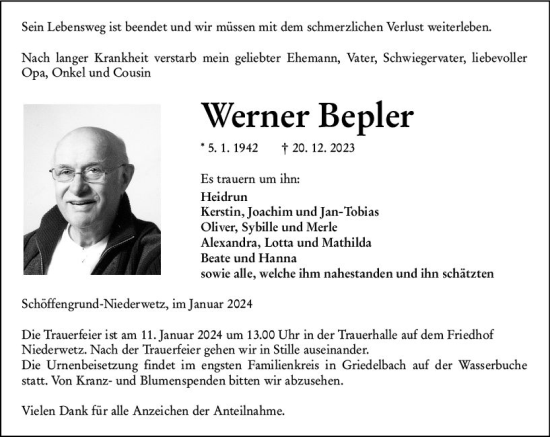 Sein Lebensweg ist beendet und wir müssen mit dem schmerzlichen Verlust weiterleben.

Nach langer Krankheit verstarb mein geliebter Ehemann, Vater, Schwiegervater, liebevoller Opa, Onkel und Cousin

Werner Bepler

* 5. 1. 1942 † 20. 12. 2023

Es trauern um ihn:
Heidrun
Kerstin, Joachim und Jan-Tobias
Oliver, Sybille und Merle
Alexandra, Lotta und Mathilda
Beate und Hanna
sowie alle, welche ihm nahestanden und ihn schätzten

Schöffengrund-Niederwetz, im Januar 2024

Die Trauerfeier ist am 11. Januar 2024 um 13.00 Uhr in der Trauerhalle auf dem Friedhof Niederwetz. Nach der Trauerfeier gehen wir in Stille auseinander.
Die Urnenbeisetzung findet im engsten Familienkreis in Griedelbach auf der Wasserbuche statt. Von Kranz- und Blumenspenden bitten wir abzusehen.

Vielen Dank für alle Anzeichen der Anteilnahme.